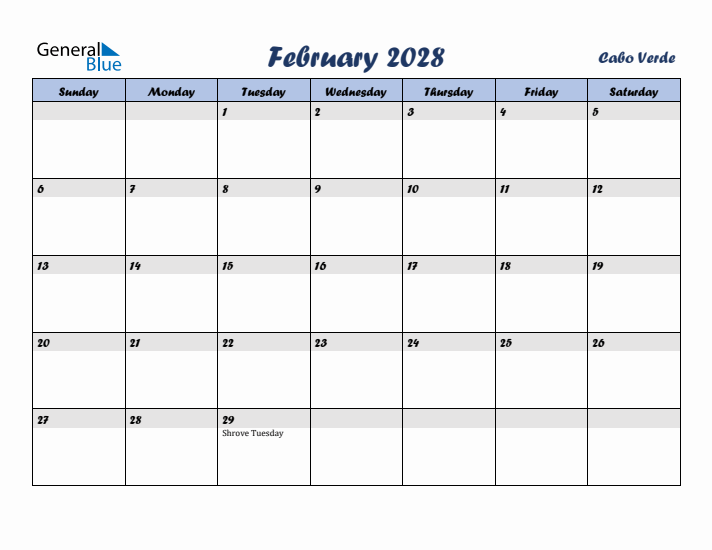 General Blue

February 2028

Cabo Verde

| Sunday | Monday | Tuesday | Wednesday | Thursday | Friday | Saturday |
|---|---|---|---|---|---|---|
| | | 1 | 2 | 3 | 4 | 5 |
| 6 | 7 | 8 | 9 | 10 | 11 | 12 |
| 13 | 14 | 15 | 16 | 17 | 18 | 19 |
| 20 | 21 | 22 | 23 | 24 | 25 | 26 |
| 27 | 28 | 29 Shrove Tuesday | | | | |